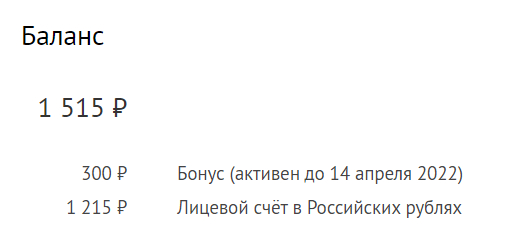 Баланс

1 515 ₽

300 ₽ Бонус (активен до 14 апреля 2022)

1 215 ₽ Лицевой счёт в Российских рублях